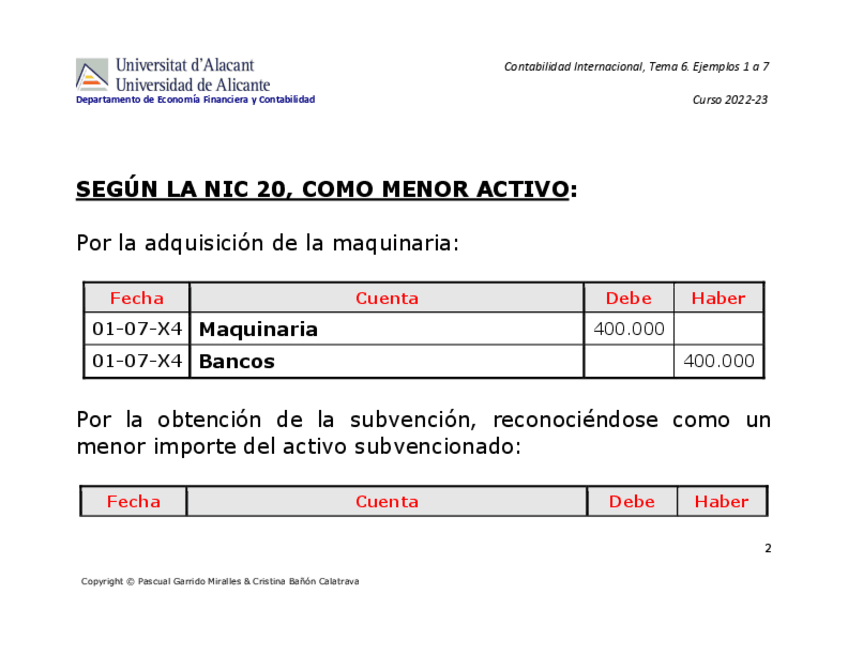 Universitat d'Alacant
Universidad de Alicante
Departamento de Economía Financiera y Contabilidad

Contabilidad Internacional, Tema 6. Ejemplos 1 a 7

Curso 2022-23

SEGÚN LA NIC 20, COMO MENOR ACTIVO:

Por la adquisición de la maquinaria:

| Fecha | Cuenta | Debe | Haber |
|---|---|---|---|
| 01-07-X4 | Maquinaria | 400.000 | |
| 01-07-X4 | Bancos | | 400.000 |

Por la obtención de la subvención, reconociéndose como un menor importe del activo subvencionado:

| Fecha | Cuenta | Debe | Haber |
|---|---|---|---|

2

Copyright © Pascual Garrido Miralles & Cristina Bañón Calatrava